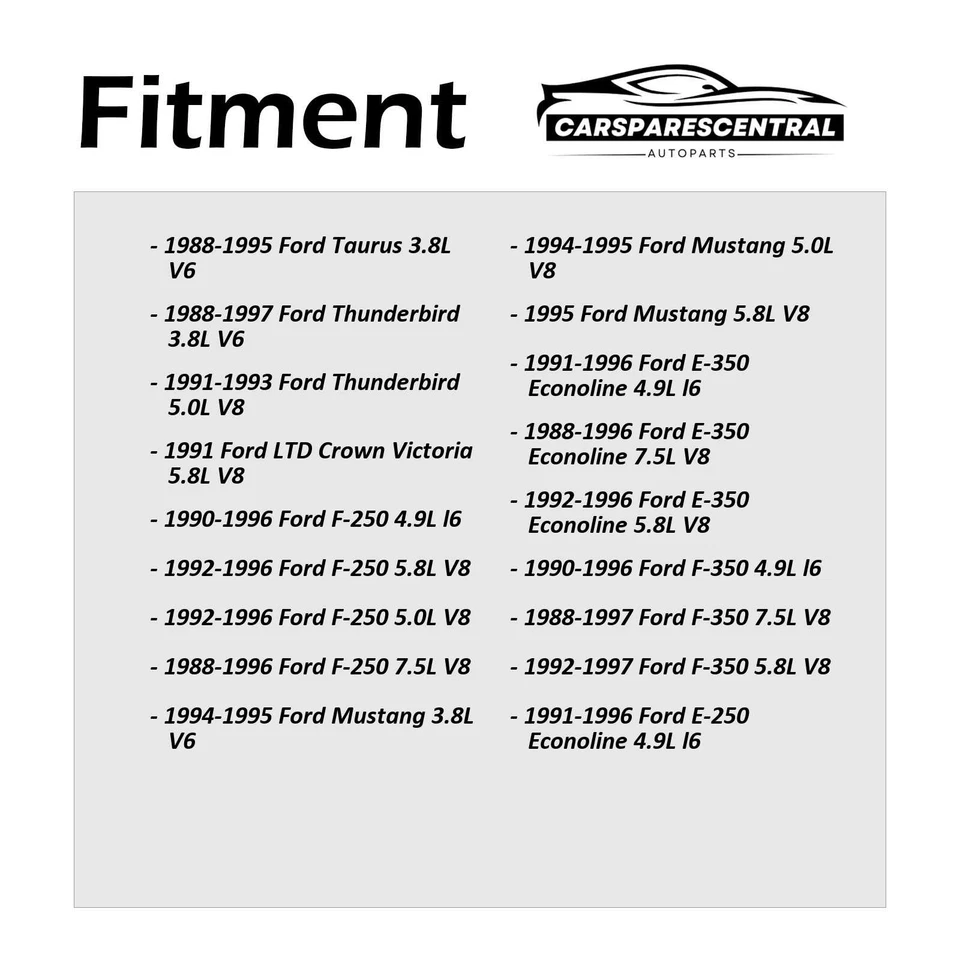 Fitment

CARSPARESCENTRAL
AUTOPARTS

- 1988-1995 Ford Taurus 3.8L V6

- 1988-1997 Ford Thunderbird 3.8L V6

- 1991-1993 Ford Thunderbird 5.0L V8

- 1991 Ford LTD Crown Victoria 5.8L V8

- 1990-1996 Ford F-250 4.9L l6

- 1992-1996 Ford F-250 5.8L V8

- 1992-1996 Ford F-250 5.0L V8

- 1988-1996 Ford F-250 7.5L V8

- 1994-1995 Ford Mustang 3.8L V6

- 1994-1995 Ford Mustang 5.0L V8

- 1995 Ford Mustang 5.8L V8

- 1991-1996 Ford E-350 Econoline 4.9L l6

- 1988-1996 Ford E-350 Econoline 7.5L V8

- 1992-1996 Ford E-350 Econoline 5.8L V8

- 1990-1996 Ford F-350 4.9L l6

- 1988-1997 Ford F-350 7.5L V8

- 1992-1997 Ford F-350 5.8L V8

- 1991-1996 Ford E-250 Econoline 4.9L l6